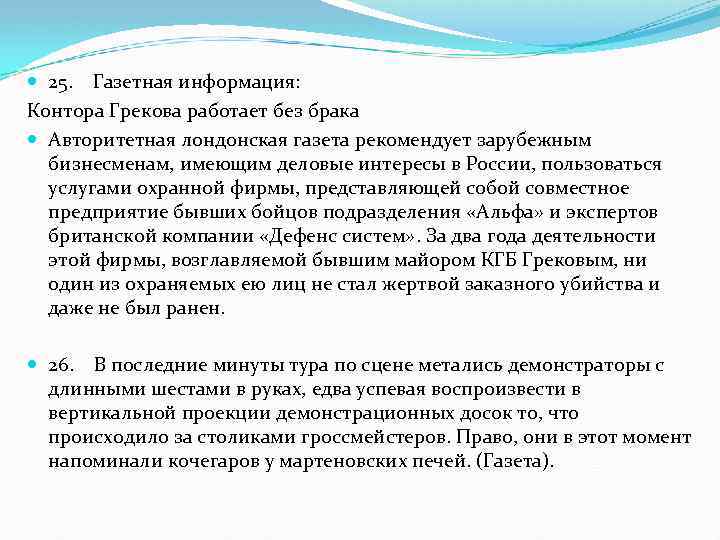 25. Газетная информация:

Контора Грекова работает без брака

Авторитетная лондонская газета рекомендует зарубежным бизнесменам, имеющим деловые интересы в России, пользоваться услугами охранной фирмы, представляющей собой совместное предприятие бывших бойцов подразделения «Альфа» и экспертов британской компании «Дефенс систем». За два года деятельности этой фирмы, возглавляемой бывшим майором КГБ Грековым, ни один из охраняемых ею лиц не стал жертвой заказного убийства и даже не был ранен.

26. В последние минуты тура по сцене метались демонстраторы с длинными шестами в руках, едва успевая воспроизвести в вертикальной проекции демонстрационных досок то, что происходило за столиками гроссмейстеров. Право, они в этот момент напоминали кочегаров у мартеновских печей. (Газета).